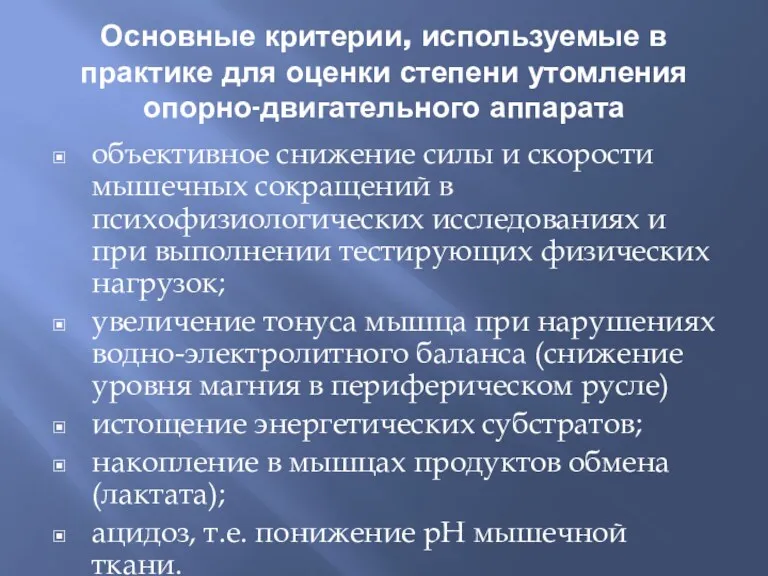 Основные критерии, используемые в практике для оценки степени утомления опорно-двигательного аппарата

объективное снижение силы и скорости мышечных сокращений в психофизиологических исследованиях и при выполнении тестирующих физических нагрузок;

увеличение тонуса мышца при нарушениях водно-электролитного баланса (снижение уровня магния в периферическом русле)

истощение энергетических субстратов;

накопление в мышцах продуктов обмена (лактата);

ацидоз, т.е. понижение pH мышечной ткани.